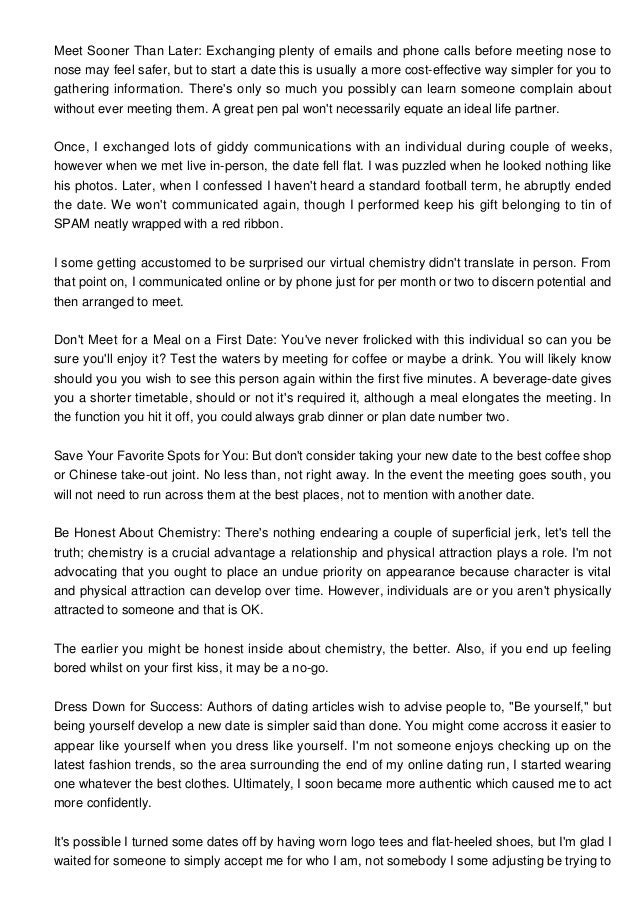 Meet Sooner Than Later: Exchanging plenty of emails and phone calls before meeting nose to nose may feel safer, but to start a date this is usually a more cost-effective way simpler for you to gathering information. There's only so much you possibly can learn someone complain about without ever meeting them. A great pen pal won't necessarily equate an ideal life partner.

Once, I exchanged lots of giddy communications with an individual during couple of weeks, however when we met live in-person, the date fell flat. I was puzzled when he looked nothing like his photos. Later, when I confessed I haven't heard a standard football term, he abruptly ended the date. We won't communicated again, though I performed keep his gift belonging to tin of SPAM neatly wrapped with a red ribbon.

I some getting accustomed to be surprised our virtual chemistry didn't translate in person. From that point on, I communicated online or by phone just for per month or two to discern potential and then arranged to meet.

Don't Meet for a Meal on a First Date: You've never frolicked with this individual so can you be sure you'll enjoy it? Test the waters by meeting for coffee or maybe a drink. You will likely know should you you wish to see this person again within the first five minutes. A beverage-date gives you a shorter timetable, should or not it's required it, although a meal elongates the meeting. In the function you hit it off, you could always grab dinner or plan date number two.

Save Your Favorite Spots for You: But don't consider taking your new date to the best coffee shop or Chinese take-out joint. No less than, not right away. In the event the meeting goes south, you will not need to run across them at the best places, not to mention with another date.

Be Honest About Chemistry: There's nothing endearing a couple of superficial jerk, let's tell the truth; chemistry is a crucial advantage a relationship and physical attraction plays a role. I'm not advocating that you ought to place an undue priority on appearance because character is vital and physical attraction can develop over time. However, individuals are or you aren't physically attracted to someone and that is OK.

The earlier you might be honest inside about chemistry, the better. Also, if you end up feeling bored whilst on your first kiss, it may be a no-go.

Dress Down for Success: Authors of dating articles wish to advise people to, "Be yourself," but being yourself develop a new date is simpler said than done. You might come accross it easier to appear like yourself when you dress like yourself. I'm not someone enjoys checking up on the latest fashion trends, so the area surrounding the end of my online dating run, I started wearing one whatever the best clothes. Ultimately, I soon became more authentic which caused me to act more confidently.

It's possible I turned some dates off by having worn logo tees and flat-heeled shoes, but I'm glad I waited for someone to simply accept me for who I am, not somebody I some adjusting be trying to